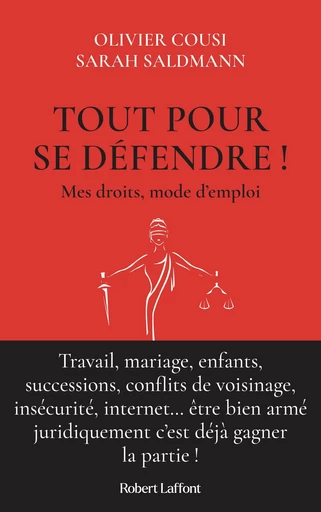 OLIVIER COUSI
SARAH SALDMANN

TOUT POUR SE DÉFENDRE !

Mes droits, mode d'emploi

Travail, mariage, enfants, successions, conflits de voisinage, insécurité, internet... être bien armé juridiquement c'est déjà gagner la partie !

Robert Laffont